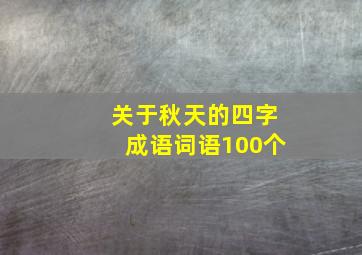 关于秋天的四字成语词语100个